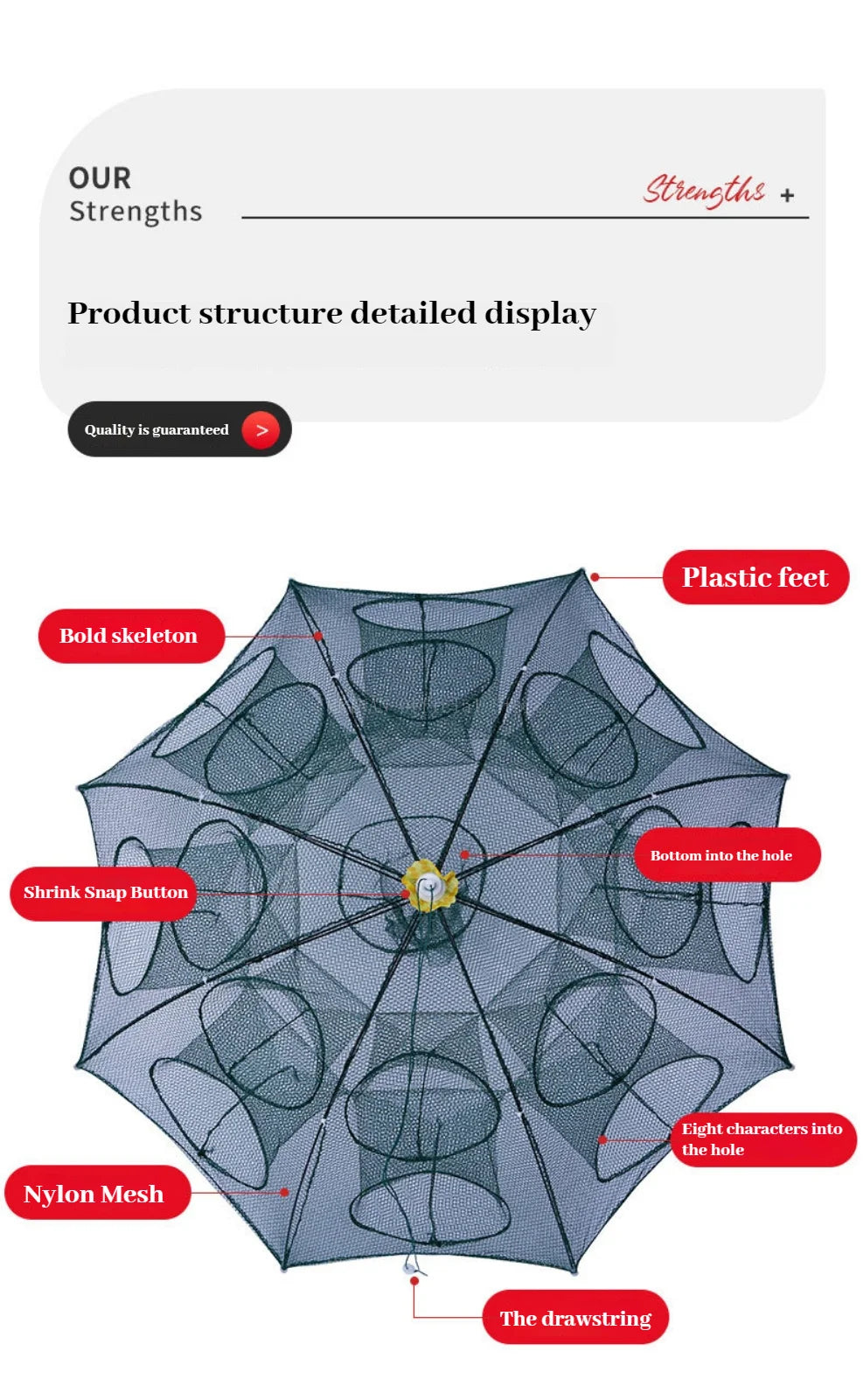 OUR
Strengths

Strengths +

Product structure detailed display

Quality is guaranteed >

Plastic feet

Bold skeleton

Bottom into the hole

Shrink Snap Button

Eight characters into the hole

Nylon Mesh

The drawstring